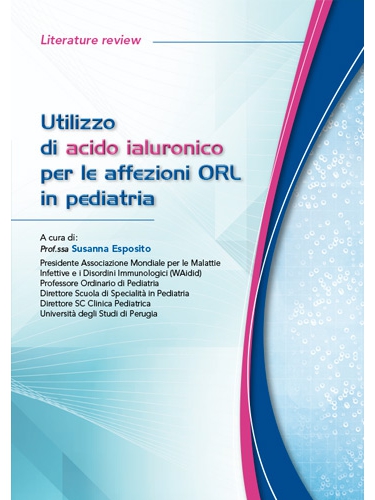 Literature review

Utilizzo di acido ialuronico per le affezioni ORL in pediatria

A cura di:
Prof.ssa Susanna Esposito
Presidente Associazione Mondiale per le Malattie Infettive e i Disordini Immunologici (WAidid)
Professore Ordinario di Pediatria
Direttore Scuola di Specialità in Pediatria
Direttore SC Clinica Pediatrica
Università degli Studi di Perugia